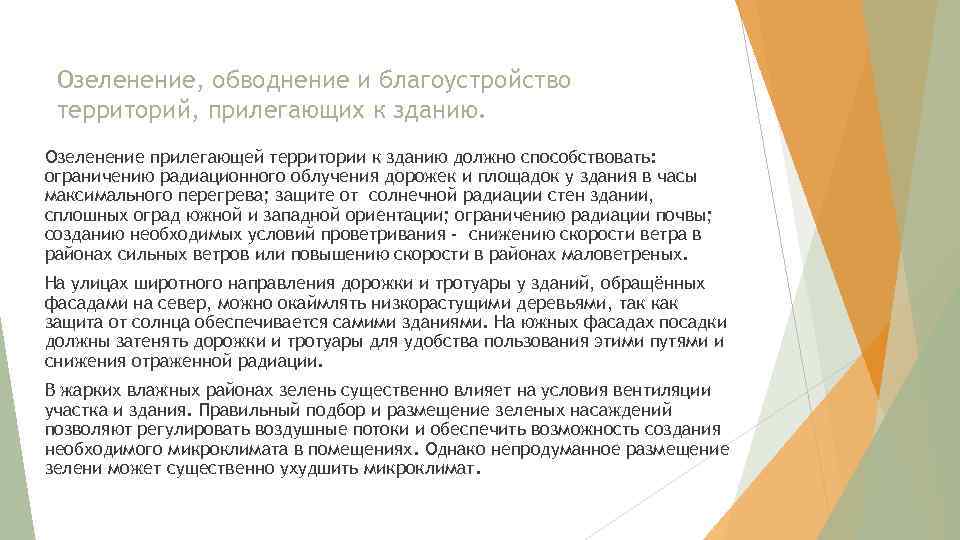 Озеленение, обводнение и благоустройство территорий, прилегающих к зданию.

Озеленение прилегающей территории к зданию должно способствовать: ограничению радиационного облучения дорожек и площадок у здания в часы максимального перегрева; защите от солнечной радиации стен здании, сплошных оград южной и западной ориентации; ограничению радиации почвы; созданию необходимых условий проветривания - снижению скорости ветра в районах сильных ветров или повышению скорости в районах маловетреных.

На улицах широтного направления дорожки и тротуары у зданий, обращённых фасадами на север, можно окаймлять низкорастущими деревьями, так как защита от солнца обеспечивается самими зданиями. На южных фасадах посадки должны затенять дорожки и тротуары для удобства пользования этими путями и снижения отраженной радиации.

В жарких влажных районах зелень существенно влияет на условия вентиляции участка и здания. Правильный подбор и размещение зеленых насаждений позволяют регулировать воздушные потоки и обеспечить возможность создания необходимого микроклимата в помещениях. Однако непродуманное размещение зелени может существенно ухудшить микроклимат.